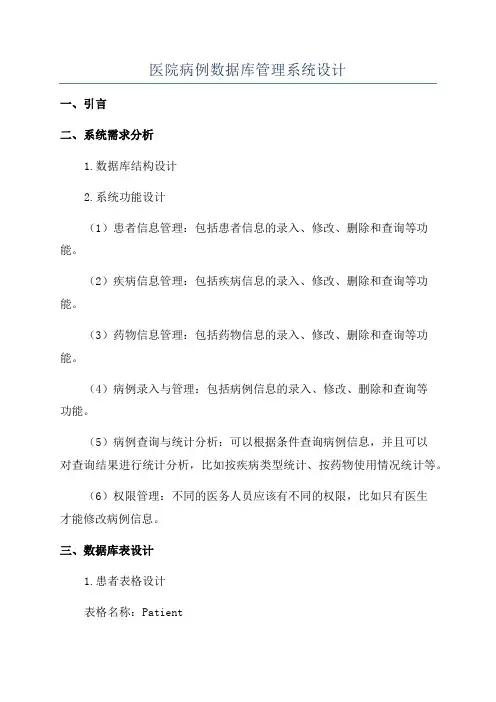 医院病例数据库管理系统设计

一、引言

二、系统需求分析

1.数据库结构设计

2.系统功能设计

（1）患者信息管理：包括患者信息的录入、修改、删除和查询等功能。

（2）疾病信息管理：包括疾病信息的录入、修改、删除和查询等功能。

（3）药物信息管理：包括药物信息的录入、修改、删除和查询等功能。

（4）病例录入与管理：包括病例信息的录入、修改、删除和查询等功能。

（5）病例查询与统计分析：可以根据条件查询病例信息，并且可以对查询结果进行统计分析，比如按疾病类型统计、按药物使用情况统计等。

（6）权限管理：不同的医务人员应该有不同的权限，比如只有医生才能修改病例信息。

三、数据库表设计

1.患者表格设计

表格名称：Patient